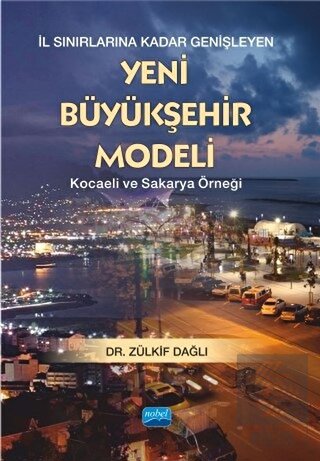 İL SINIRLARINA KADAR GENİŞLEYEN

YENİ BÜYÜKŞEHİR MODELİ

Kocaeli ve Sakarya Örneği

DR. ZÜLKİF DAĞLI

nobel